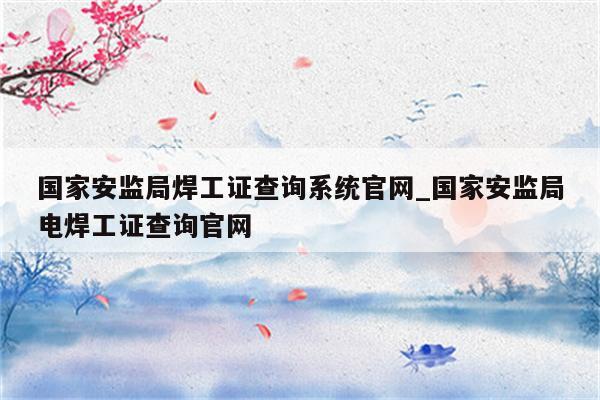 国家安监局焊工证查询系统官网_国家安监局电焊工证查询官网